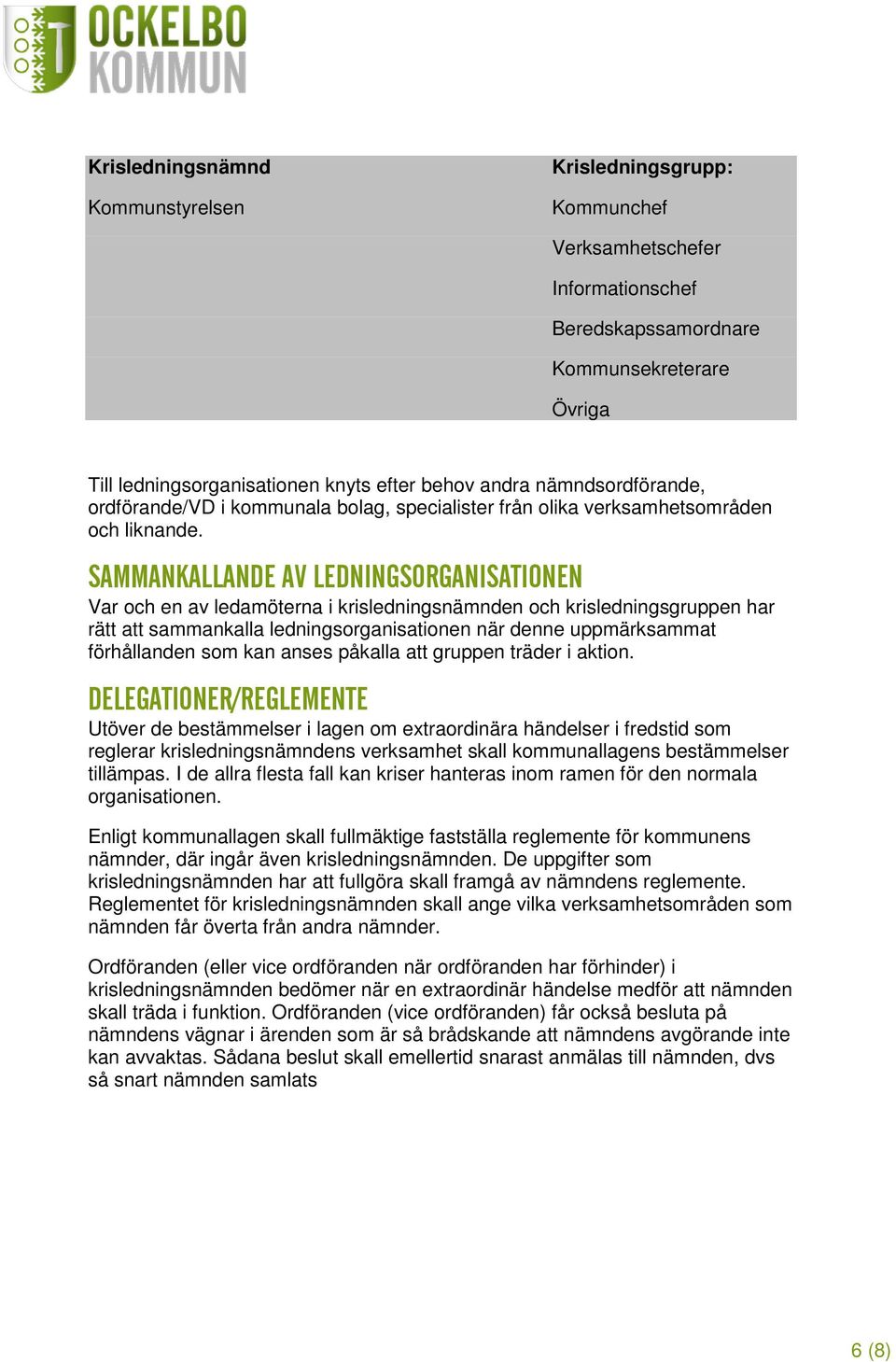 OCKELBO KOMMUN

| Krisledningsnämnd | Krisledningsgrupp: |
|---|---|
| Kommunstyrelsen | Kommunchef |
| | Verksamhetschefer |
| | Informationschef |
| | Beredskapssamordnare |
| | Kommunsekreterare |
| | Övriga |

Till ledningsorganisationen knyts efter behov andra nämndsordförande, ordförande/VD i kommunala bolag, specialister från olika verksamhetsområden och liknande.

SAMMANKALLANDE AV LEDNINGSORGANISATIONEN

Var och en av ledamöterna i krisledningsnämnden och krisledningsgruppen har rätt att sammankalla ledningsorganisationen när denne uppmärksammat förhållanden som kan anses påkalla att gruppen träder i aktion.

DELEGATIONER/REGLEMENTE

Utöver de bestämmelser i lagen om extraordinära händelser i fredstid som reglerar krisledningsnämndens verksamhet skall kommunallagens bestämmelser tillämpas. I de allra flesta fall kan kriser hanteras inom ramen för den normala organisationen.

Enligt kommunallagen skall fullmäktige fastställa reglemente för kommunens nämnder, där ingår även krisledningsnämnden. De uppgifter som krisledningsnämnden har att fullgöra skall framgå av nämndens reglemente. Reglementet för krisledningsnämnden skall ange vilka verksamhetsområden som nämnden får överta från andra nämnder.

Ordföranden (eller vice ordföranden när ordföranden har förhinder) i krisledningsnämnden bedömer när en extraordinär händelse medför att nämnden skall träda i funktion. Ordföranden (vice ordföranden) får också besluta på nämndens vägnar i ärenden som är så brådskande att nämndens avgörande inte kan avvaktas. Sådana beslut skall emellertid snarast anmälas till nämnden, dvs så snart nämnden samlats

6 (8)